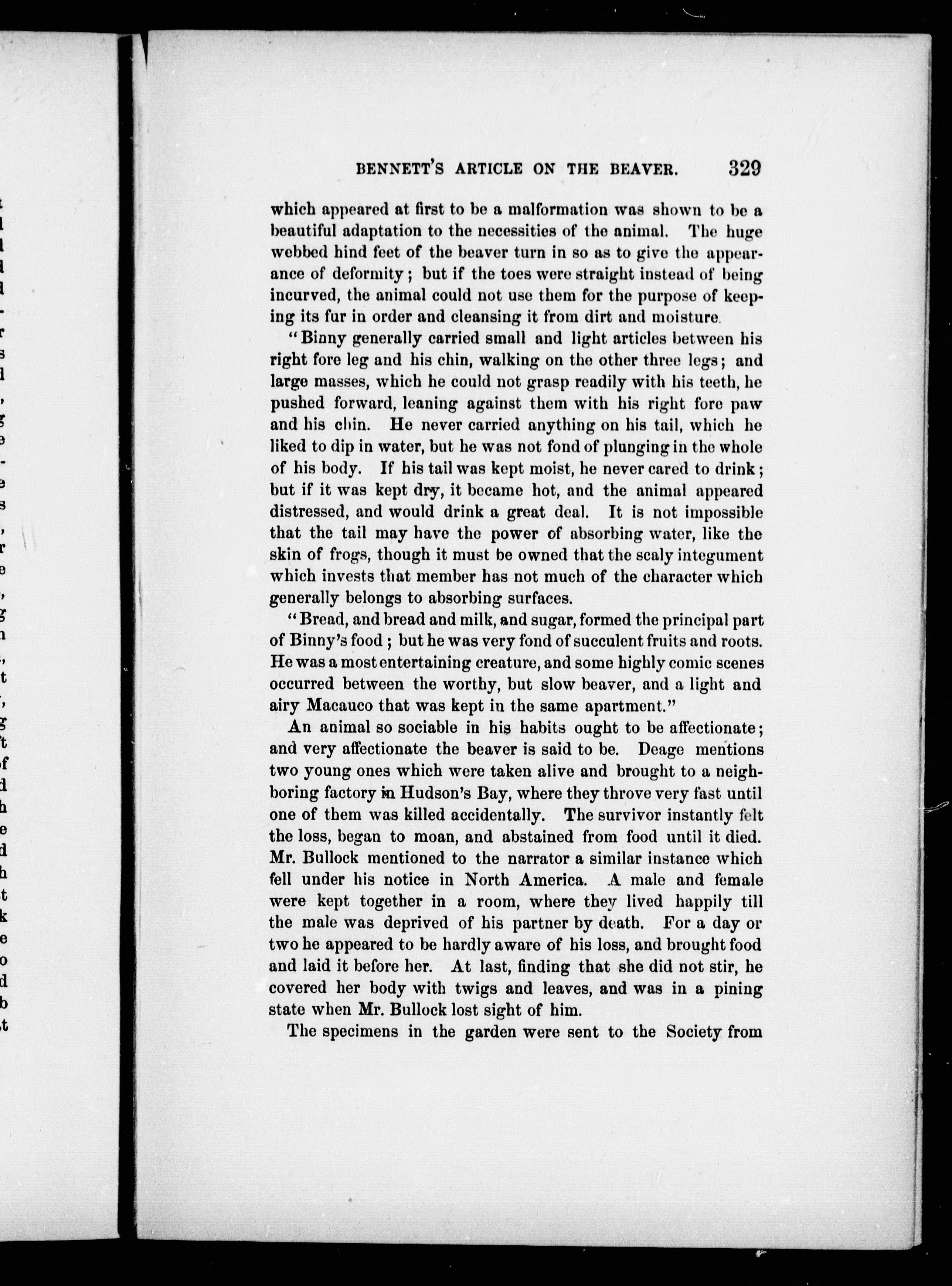 BENNETT'S ARTICLE ON THE BEAVER. 329

which appeared at first to be a malformation was shown to be a beautiful adaptation to the necessities of the animal. The huge webbed hind feet of the beaver turn in so as to give the appearance of deformity; but if the toes were straight instead of being incurved, the animal could not use them for the purpose of keeping its fur in order and cleansing it from dirt and moisture.

"Binny generally carried small and light articles between his right fore leg and his chin, walking on the other three legs; and large masses, which he could not grasp readily with his teeth, he pushed forward, leaning against them with his right fore paw and his chin. He never carried anything on his tail, which he liked to dip in water, but he was not fond of plunging in the whole of his body. If his tail was kept moist, he never cared to drink; but if it was kept dry, it became hot, and the animal appeared distressed, and would drink a great deal. It is not impossible that the tail may have the power of absorbing water, like the skin of frogs, though it must be owned that the scaly integument which invests that member has not much of the character which generally belongs to absorbing surfaces.

"Bread, and bread and milk, and sugar, formed the principal part of Binny's food; but he was very fond of succulent fruits and roots. He was a most entertaining creature, and some highly comic scenes occurred between the worthy, but slow beaver, and a light and airy Macauco that was kept in the same apartment."

An animal so sociable in his habits ought to be affectionate; and very affectionate the beaver is said to be. Deage mentions two young ones which were taken alive and brought to a neighboring factory in Hudson's Bay, where they throve very fast until one of them was killed accidentally. The survivor instantly felt the loss, began to moan, and abstained from food until it died. Mr. Bullock mentioned to the narrator a similar instance which fell under his notice in North America. A male and female were kept together in a room, where they lived happily till the male was deprived of his partner by death. For a day or two he appeared to be hardly aware of his loss, and brought food and laid it before her. At last, finding that she did not stir, he covered her body with twigs and leaves, and was in a pining state when Mr. Bullock lost sight of him.

The specimens in the garden were sent to the Society from